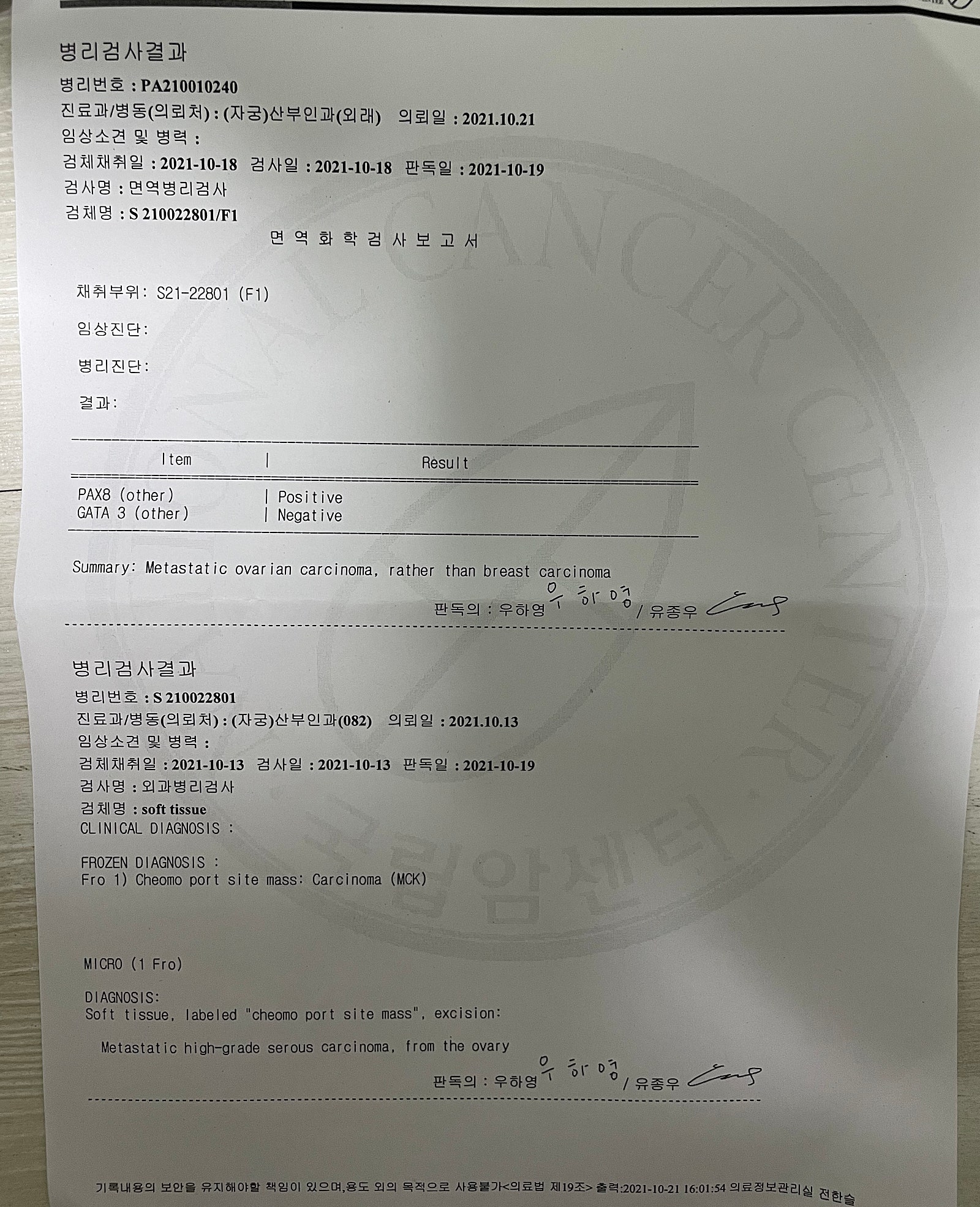 병리검사결과

병리번호 : PA210010240

진료과/병동(의뢰처) : (자궁)산부인과(외래)   의뢰일 : 2021.10.21

임상소견 및 병력 :

검체채취일 : 2021-10-18   검사일 : 2021-10-18   판독일 : 2021-10-19

검사명 : 면역병리검사

검체명 : S 210022801/F1

면 역 화 학 검 사 보 고 서

채취부위: S21-22801 (F1)

임상진단:

병리진단:

결과:

| Item | Result |
|---|---|
| PAX8 (other) | Positive |
| GATA 3 (other) | Negative |

Summary: Metastatic ovarian carcinoma, rather than breast carcinoma

판독의 : 우하영 우하영 / 유종우

병리검사결과

병리번호 : S 210022801

진료과/병동(의뢰처) : (자궁)산부인과(082)   의뢰일 : 2021.10.13

임상소견 및 병력 :

검체채취일 : 2021-10-13   검사일 : 2021-10-13   판독일 : 2021-10-19

검사명 : 외과병리검사

검체명 : soft tissue

CLINICAL DIAGNOSIS :

FROZEN DIAGNOSIS :
Fro 1) Cheomo port site mass: Carcinoma (MCK)

MICRO (1 Fro)

DIAGNOSIS:
Soft tissue, labeled "cheomo port site mass", excision:

Metastatic high-grade serous carcinoma, from the ovary

판독의 : 우하영 우하영 / 유종우

기록내용의 보안을 유지해야할 책임이 있으며,용도 외의 목적으로 사용불가<의료법 제19조> 출력:2021-10-21 16:01:54 의료정보관리실 전한슬

CANCER CENTER 국립암센터